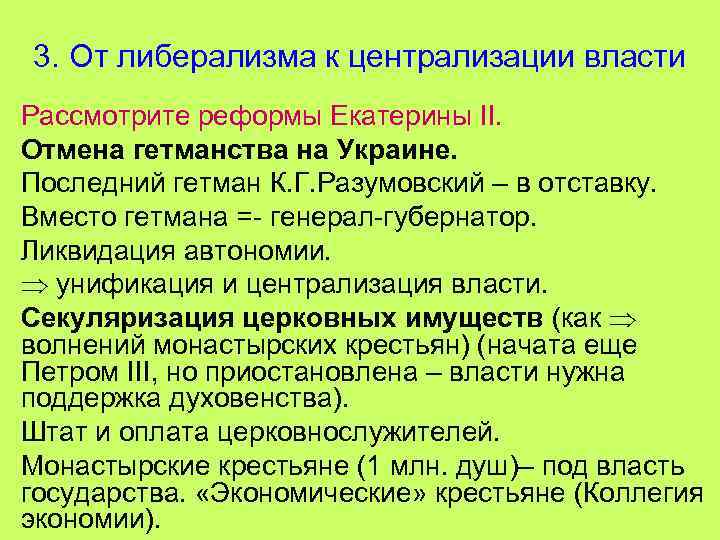 3. От либерализма к централизации власти

Рассмотрите реформы Екатерины II.

Отмена гетманства на Украине.

Последний гетман К.Г.Разумовский – в отставку.

Вместо гетмана =- генерал-губернатор.

Ликвидация автономии.

$\Rightarrow$ унификация и централизация власти.

Секуляризация церковных имуществ (как $\Rightarrow$ волнений монастырских крестьян) (начата еще Петром III, но приостановлена – власти нужна поддержка духовенства).

Штат и оплата церковнослужителей.

Монастырские крестьяне (1 млн. душ)– под власть государства. «Экономические» крестьяне (Коллегия экономии).